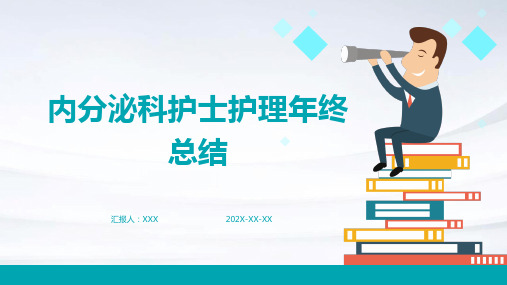 内分泌科护士护理年终总结

汇报人：XXX

202X-XX-XX